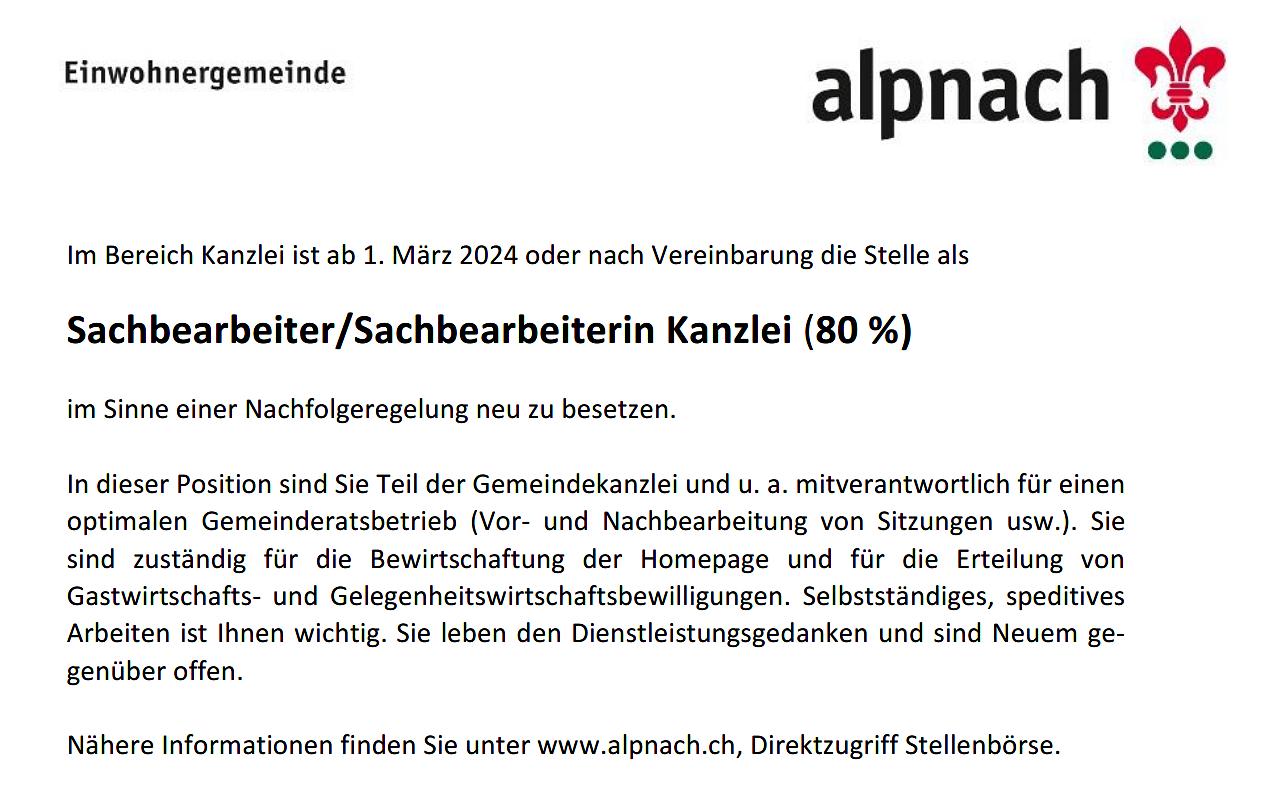 Einwohnergemeinde

alpnach

Im Bereich Kanzlei ist ab 1. März 2024 oder nach Vereinbarung die Stelle als

Sachbearbeiter/Sachbearbeiterin Kanzlei (80 %)

im Sinne einer Nachfolgeregelung neu zu besetzen.

In dieser Position sind Sie Teil der Gemeindekanzlei und u. a. mitverantwortlich für einen optimalen Gemeinderatsbetrieb (Vor- und Nachbearbeitung von Sitzungen usw.). Sie sind zuständig für die Bewirtschaftung der Homepage und für die Erteilung von Gastwirtschafts- und Gelegenheitswirtschaftsbewilligungen. Selbstständiges, speditives Arbeiten ist Ihnen wichtig. Sie leben den Dienstleistungsgedanken und sind Neuem gegenüber offen.

Nähere Informationen finden Sie unter www.alpnach.ch, Direktzugriff Stellenbörse.